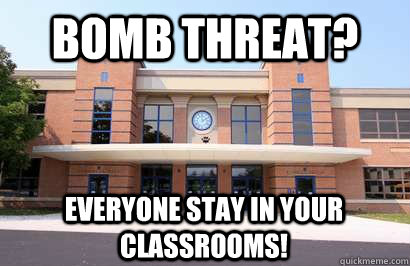 BOMB THREAT?

EVERYONE STAY IN YOUR CLASSROOMS!

quickmeme.com